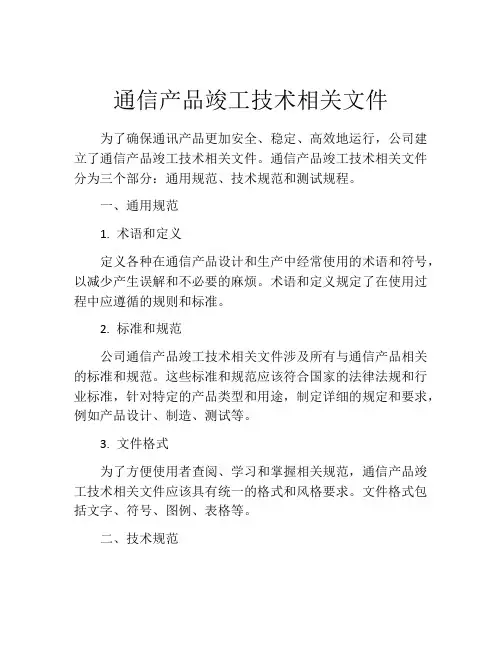 通信产品竣工技术相关文件

为了确保通讯产品更加安全、稳定、高效地运行，公司建立了通信产品竣工技术相关文件。通信产品竣工技术相关文件分为三个部分：通用规范、技术规范和测试规程。

一、通用规范

1. 术语和定义

定义各种在通信产品设计和生产中经常使用的术语和符号，以减少产生误解和不必要的麻烦。术语和定义规定了在使用过程中应遵循的规则和标准。

2. 标准和规范

公司通信产品竣工技术相关文件涉及所有与通信产品相关的标准和规范。这些标准和规范应该符合国家的法律法规和行业标准，针对特定的产品类型和用途，制定详细的规定和要求，例如产品设计、制造、测试等。

3. 文件格式

为了方便使用者查阅、学习和掌握相关规范，通信产品竣工技术相关文件应该具有统一的格式和风格要求。文件格式包括文字、符号、图例、表格等。

二、技术规范